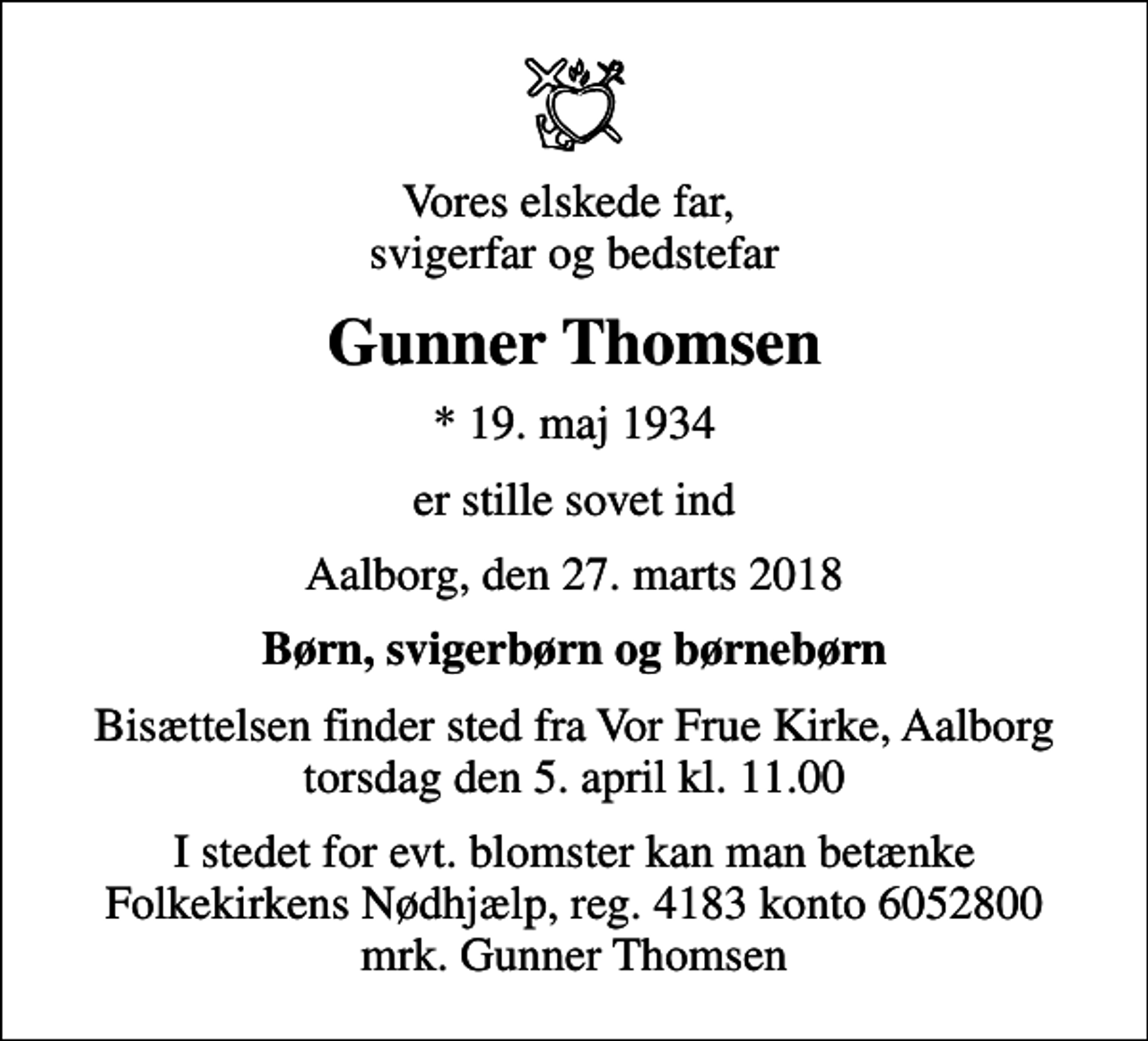 Vores elskede far,
svigerfar og bedstefar

Gunner Thomsen

* 19. maj 1934

er stille sovet ind

Aalborg, den 27. marts 2018

Børn, svigerbørn og børnebørn

Bisættelsen finder sted fra Vor Frue Kirke, Aalborg
torsdag den 5. april kl. 11.00

I stedet for evt. blomster kan man betænke
Folkekirkens Nødhjælp, reg. 4183 konto 6052800
mrk. Gunner Thomsen